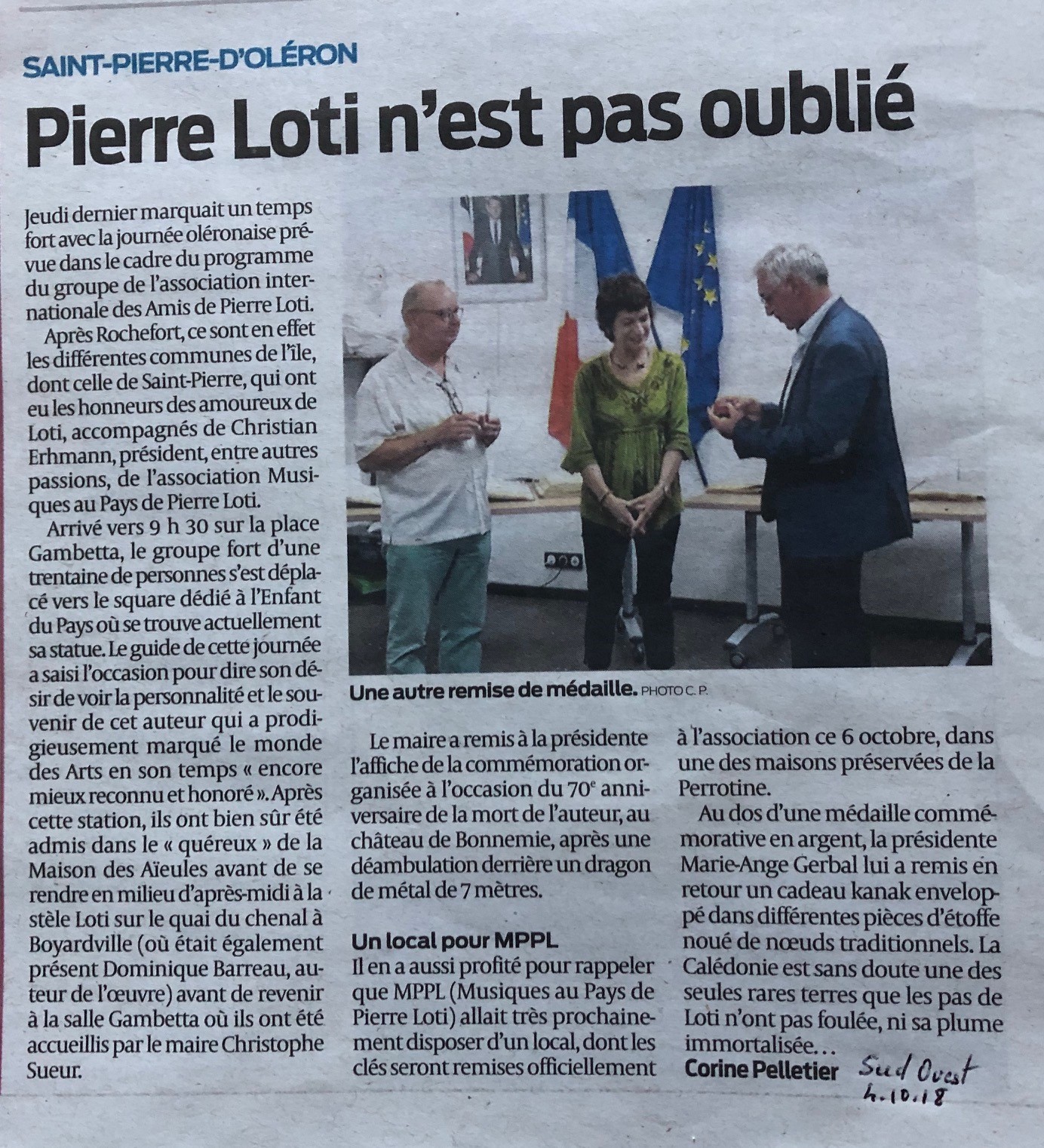 SAINT-PIERRE-D'OLÉRON

Pierre Loti n'est pas oublié

Jeudi dernier marquait un temps fort avec la journée oléronaise prévue dans le cadre du programme du groupe de l'association internationale des Amis de Pierre Loti.

Après Rochefort, ce sont en effet les différentes communes de l'île, dont celle de Saint-Pierre, qui ont eu les honneurs des amoureux de Loti, accompagnés de Christian Erhmann, président, entre autres passions, de l'association Musiques au Pays de Pierre Loti.

Arrivé vers 9 h 30 sur la place Gambetta, le groupe fort d'une trentaine de personnes s'est déplacé vers le square dédié à l'Enfant du Pays où se trouve actuellement sa statue. Le guide de cette journée a saisi l'occasion pour dire son désir de voir la personnalité et le souvenir de cet auteur qui a prodigieusement marqué le monde des Arts en son temps « encore mieux reconnu et honoré ». Après cette station, ils ont bien sûr été admis dans le « quéreux » de la Maison des Aïeules avant de se rendre en milieu d'après-midi à la stèle Loti sur le quai du chenal à Boyardville (où était également présent Dominique Barreau, auteur de l'œuvre) avant de revenir à la salle Gambetta où ils ont été accueillis par le maire Christophe Sueur.

Une autre remise de médaille. PHOTO C. P.

Le maire a remis à la présidente l'affiche de la commémoration organisée à l'occasion du 70e anniversaire de la mort de l'auteur, au château de Bonnemie, après une déambulation derrière un dragon de métal de 7 mètres.

Un local pour MPPL
Il en a aussi profité pour rappeler que MPPL (Musiques au Pays de Pierre Loti) allait très prochainement disposer d'un local, dont les clés seront remises officiellement à l'association ce 6 octobre, dans une des maisons préservées de la Perrotine.

Au dos d'une médaille commémorative en argent, la présidente Marie-Ange Gerbal lui a remis en retour un cadeau kanak enveloppé dans différentes pièces d'étoffe noué de nœuds traditionnels. La Calédonie est sans doute une des seules rares terres que les pas de Loti n'ont pas foulée, ni sa plume immortalisée...
Corine Pelletier

Sud Ouest
4.10.18